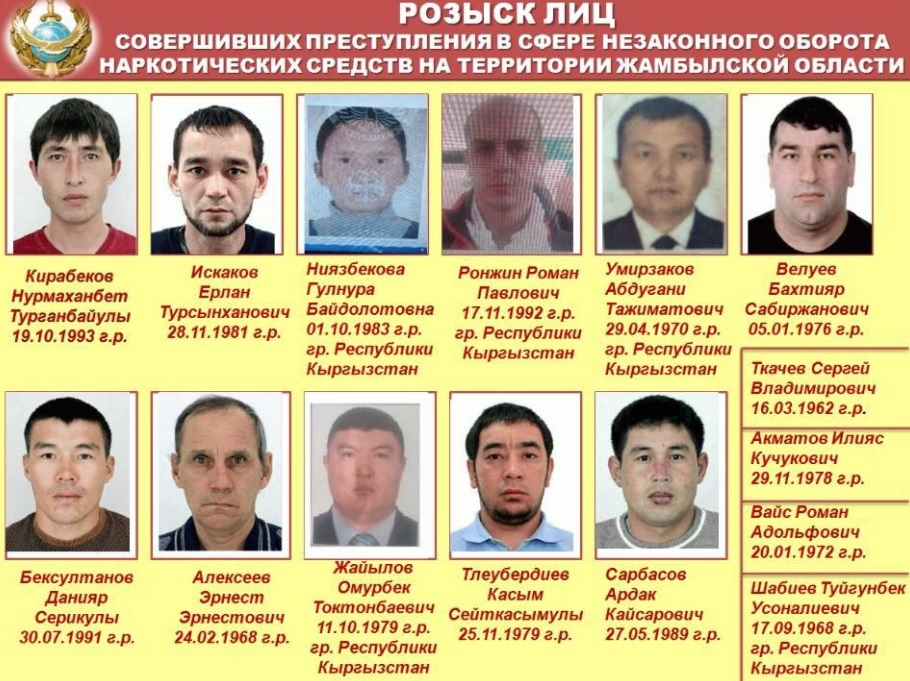 РОЗЫСК ЛИЦ
СОВЕРШИВШИХ ПРЕСТУПЛЕНИЯ В СФЕРЕ НЕЗАКОННОГО ОБОРОТА НАРКОТИЧЕСКИХ СРЕДСТВ НА ТЕРРИТОРИИ ЖАМБЫЛСКОЙ ОБЛАСТИ

Кирабеков
Нурмаханбет
Турганбайулы
19.10.1993 г.р.

Искаков
Ерлан
Турсынханович
28.11.1981 г.р.

Ниязбекова
Гулнура
Байдолотовна
01.10.1983 г.р.
гр. Республики
Кыргызстан

Ронжин Роман
Павлович
17.11.1992 г.р.
гр. Республики
Кыргызстан

Умирзаков
Абдугани
Тажиматович
29.04.1970 г.р.
гр. Республики
Кыргызстан

Велуев
Бахтияр
Сабиржанович
05.01.1976 г.р.

Бексултанов
Данияр
Серикулы
30.07.1991 г.р.

Алексеев
Эрнест
Эрнестович
24.02.1968 г.р.

Жайылов
Омурбек
Токтонбаевич
11.10.1979 г.р.
гр. Республики
Кыргызстан

Тлеубердиев
Касым
Сейткасымулы
25.11.1979 г.р.

Сарбасов
Ардак
Кайсарович
27.05.1989 г.р.

Ткачев Сергей
Владимирович
16.03.1962 г.р.

Акматов Илияс
Кучукович
29.11.1978 г.р.

Вайс Роман
Адольфович
20.01.1972 г.р.

Шабиев Туйгунбек
Усоналиевич
17.09.1968 г.р.
гр. Республики
Кыргызстан